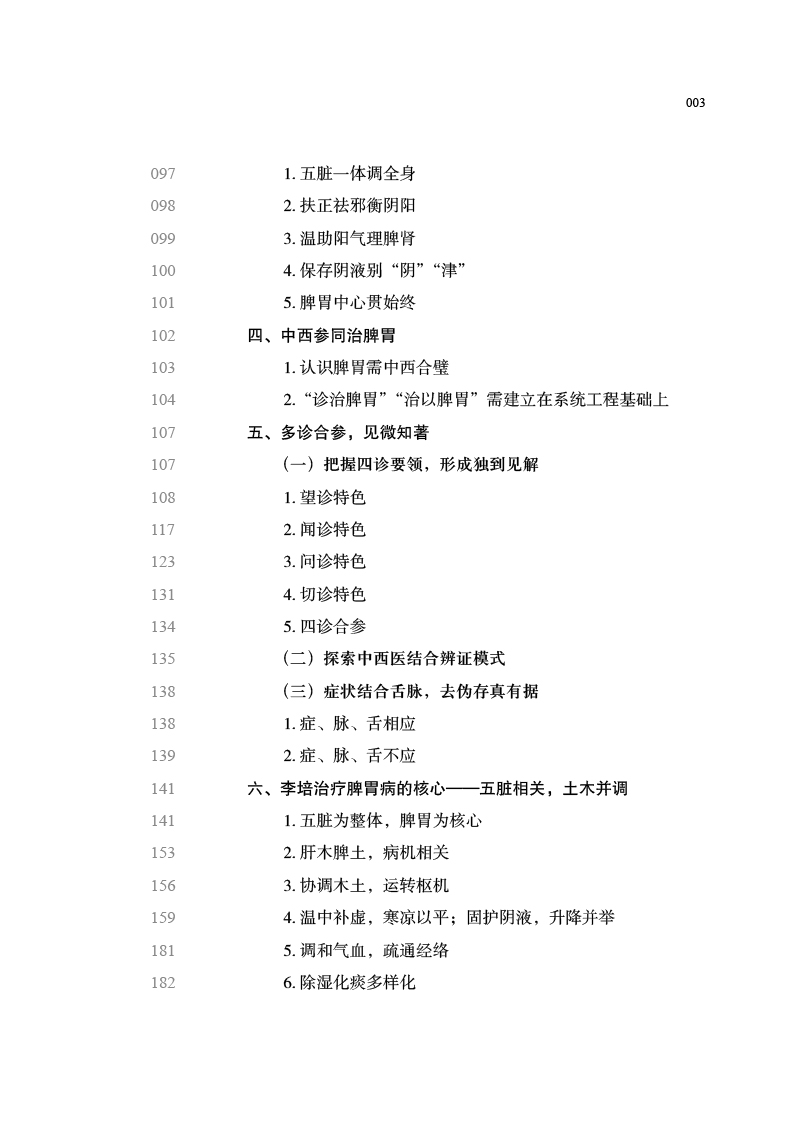 003

097 1.五脏一体调全身
098 2.扶正祛邪衡阴阳
099 3.温助阳气理脾肾
100 4.保存阴液别“阴”“津”
101 5.脾胃中心贯始终
102 四、中西参同治脾胃
103 1.认识脾胃需中西合璧
104 2.“诊治脾胃”“治以脾胃”需建立在系统工程基础上
107 五、多诊合参，见微知著
107 （一）把握四诊要领，形成独到见解
108 1.望诊特色
117 2.闻诊特色
123 3.问诊特色
131 4.切诊特色
134 5.四诊合参
135 （二）探索中西医结合辨证模式
138 （三）症状结合舌脉，去伪存真有据
138 1.症、脉、舌相应
139 2.症、脉、舌不应
141 六、李培治疗脾胃病的核心——五脏相关，土木并调
141 1.五脏为整体，脾胃为核心
153 2.肝木脾土，病机相关
156 3.协调木土，运转枢机
159 4.温中补虚，寒凉以平；固护阴液，升降并举
181 5.调和气血，疏通经络
182 6.除湿化痰多样化